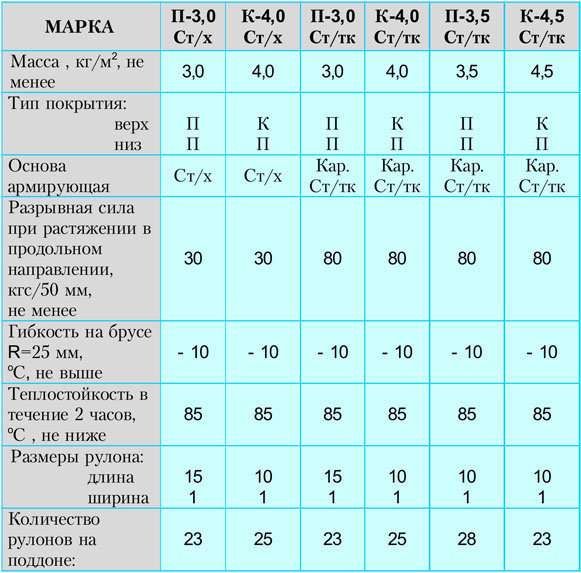 | МАРКА | П-3,0 Ст/х | К-4,0 Ст/х | П-3,0 Ст/тк | К-4,0 Ст/тк | П-3,5 Ст/тк | К-4,5 Ст/тк |
|---|---|---|---|---|---|---|
| Масса , кг/м$^2$, не менее | 3,0 | 4,0 | 3,0 | 4,0 | 3,5 | 4,5 |
| Тип покрытия: верх низ | П П | К П | П П | К П | П П | К П |
| Основа армирующая | Ст/х | Ст/х | Кар. Ст/тк | Кар. Ст/тк | Кар. Ст/тк | Кар. Ст/тк |
| Разрывная сила при растяжении в продольном направлении, кгс/50 мм, не менее | 30 | 30 | 80 | 80 | 80 | 80 |
| Гибкость на брусе R=25 мм, °С, не выше | - 10 | - 10 | - 10 | - 10 | - 10 | - 10 |
| Теплостойкость в течение 2 часов, °С , не ниже | 85 | 85 | 85 | 85 | 85 | 85 |
| Размеры рулона: длина ширина | 15 1 | 10 1 | 15 1 | 10 1 | 10 1 | 10 1 |
| Количество рулонов на поддоне: | 23 | 25 | 23 | 25 | 28 | 23 |